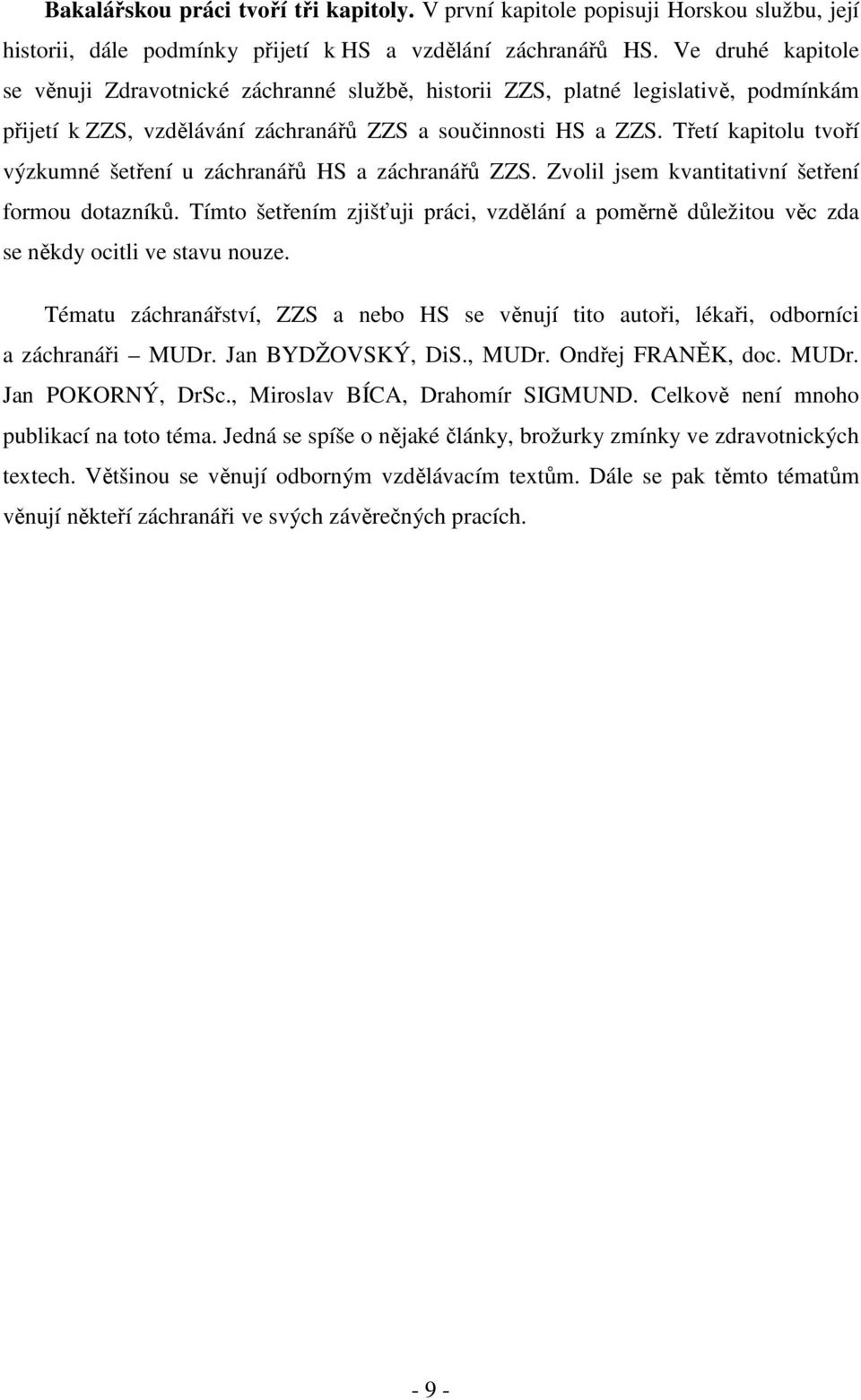 Bakalářskou práci tvoří tři kapitoly. V první kapitole popisuji Horskou službu, její historii, dále podmínky přijetí k HS a vzdělání záchranářů HS. Ve druhé kapitole se věnuji Zdravotnické záchranné službě, historii ZZS, platné legislativě, podmínkám přijetí k ZZS, vzdělávání záchranářů ZZS a součinnosti HS a ZZS. Třetí kapitolu tvoří výzkumné šetření u záchranářů HS a záchranářů ZZS. Zvolil jsem kvantitativní šetření formou dotazníků. Tímto šetřením zjišťuji práci, vzdělání a poměrně důležitou věc zda se někdy ocitli ve stavu nouze.

Tématu záchranářství, ZZS a nebo HS se věnují tito autoři, lékaři, odborníci a záchranáři – MUDr. Jan BYDŽOVSKÝ, DiS., MUDr. Ondřej FRANĚK, doc. MUDr. Jan POKORNÝ, DrSc., Miroslav BÍCA, Drahomír SIGMUND. Celkově není mnoho publikací na toto téma. Jedná se spíše o nějaké články, brožurky zmínky ve zdravotnických textech. Většinou se věnují odborným vzdělávacím textům. Dále se pak těmto tématům věnují někteří záchranáři ve svých závěrečných pracích.

- 9 -